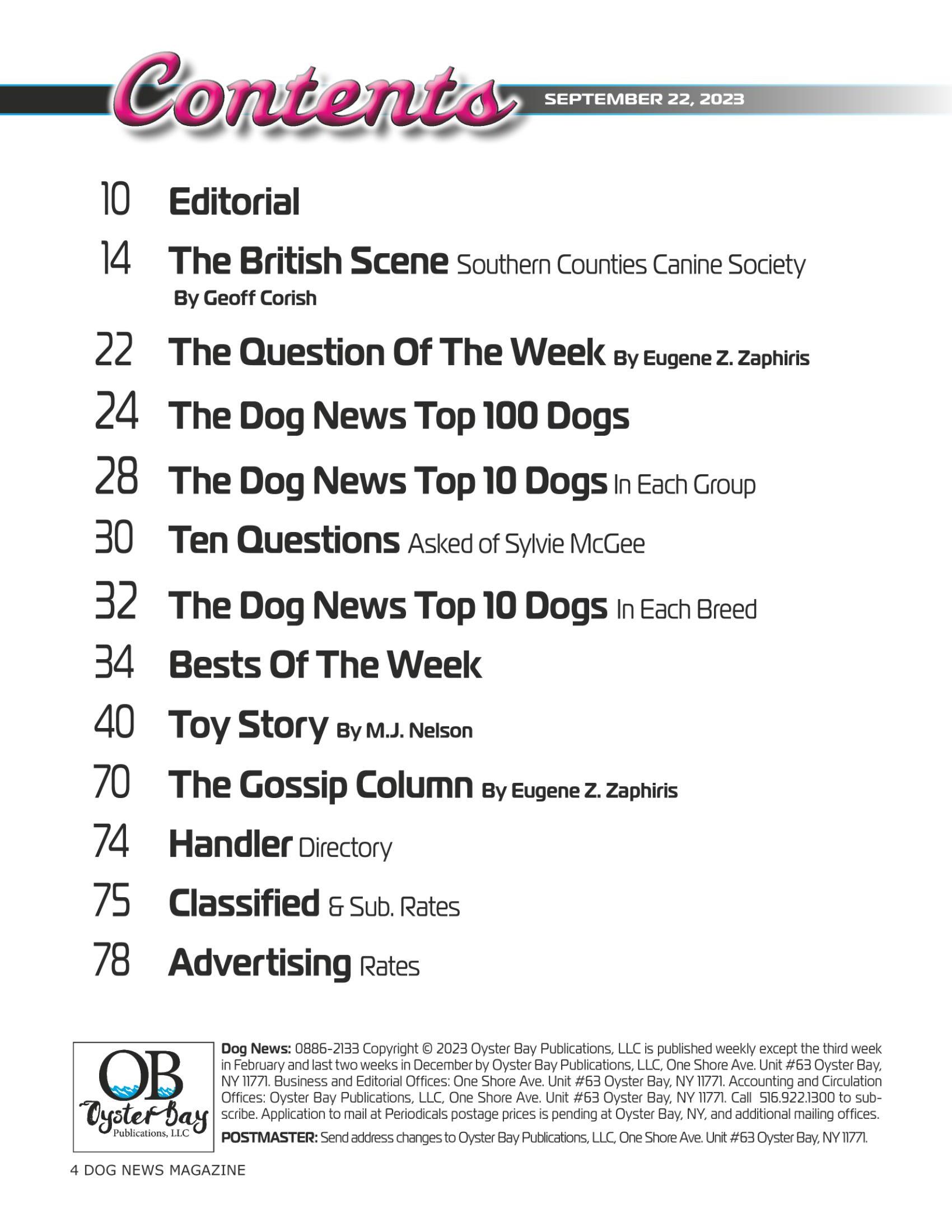 Contents SEPTEMBER 22, 2023

10 Editorial

14 The British Scene Southern Counties Canine Society By Geoff Corish

22 The Question Of The Week By Eugene Z. Zaphiris

24 The Dog News Top 100 Dogs

28 The Dog News Top 10 Dogs In Each Group

30 Ten Questions Asked of Sylvie McGee

32 The Dog News Top 10 Dogs In Each Breed

34 Bests Of The Week

40 Toy Story By M.J. Nelson

70 The Gossip Column By Eugene Z. Zaphiris

74 Handler Directory

75 Classified & Sub. Rates

78 Advertising Rates

OB Oyster Bay Publications, LLC

Dog News: 0886-2133 Copyright © 2023 Oyster Bay Publications, LLC is published weekly except the third week in February and last two weeks in December by Oyster Bay Publications, LLC, One Shore Ave. Unit #63 Oyster Bay, NY 11771. Business and Editorial Offices: One Shore Ave. Unit #63 Oyster Bay, NY 11771. Accounting and Circulation Offices: Oyster Bay Publications, LLC, One Shore Ave. Unit #63 Oyster Bay, NY 11771. Call 516.922.1300 to subscribe. Application to mail at Periodicals postage prices is pending at Oyster Bay, NY, and additional mailing offices.

POSTMASTER: Send address changes to Oyster Bay Publications, LLC, One Shore Ave. Unit #63 Oyster Bay, NY 11771.

4 DOG NEWS MAGAZINE